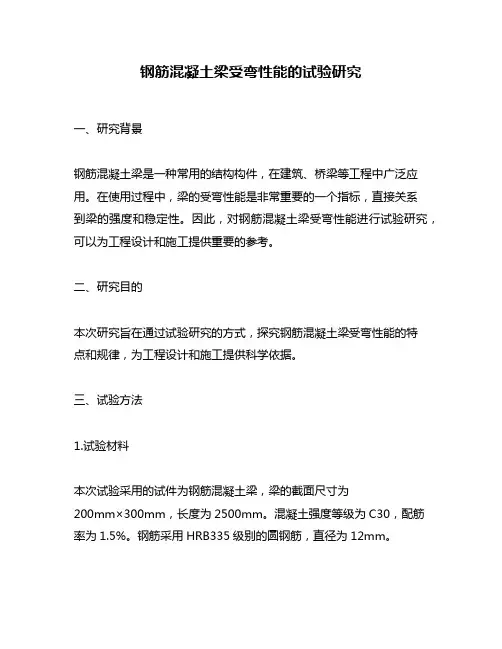 钢筋混凝土梁受弯性能的试验研究

一、研究背景

钢筋混凝土梁是一种常用的结构构件，在建筑、桥梁等工程中广泛应用。在使用过程中，梁的受弯性能是非常重要的一个指标，直接关系到梁的强度和稳定性。因此，对钢筋混凝土梁受弯性能进行试验研究，可以为工程设计和施工提供重要的参考。

二、研究目的

本次研究旨在通过试验研究的方式，探究钢筋混凝土梁受弯性能的特点和规律，为工程设计和施工提供科学依据。

三、试验方法

1.试验材料

本次试验采用的试件为钢筋混凝土梁，梁的截面尺寸为200mm×300mm，长度为2500mm。混凝土强度等级为C30，配筋率为1.5%。钢筋采用HRB335级别的圆钢筋，直径为12mm。